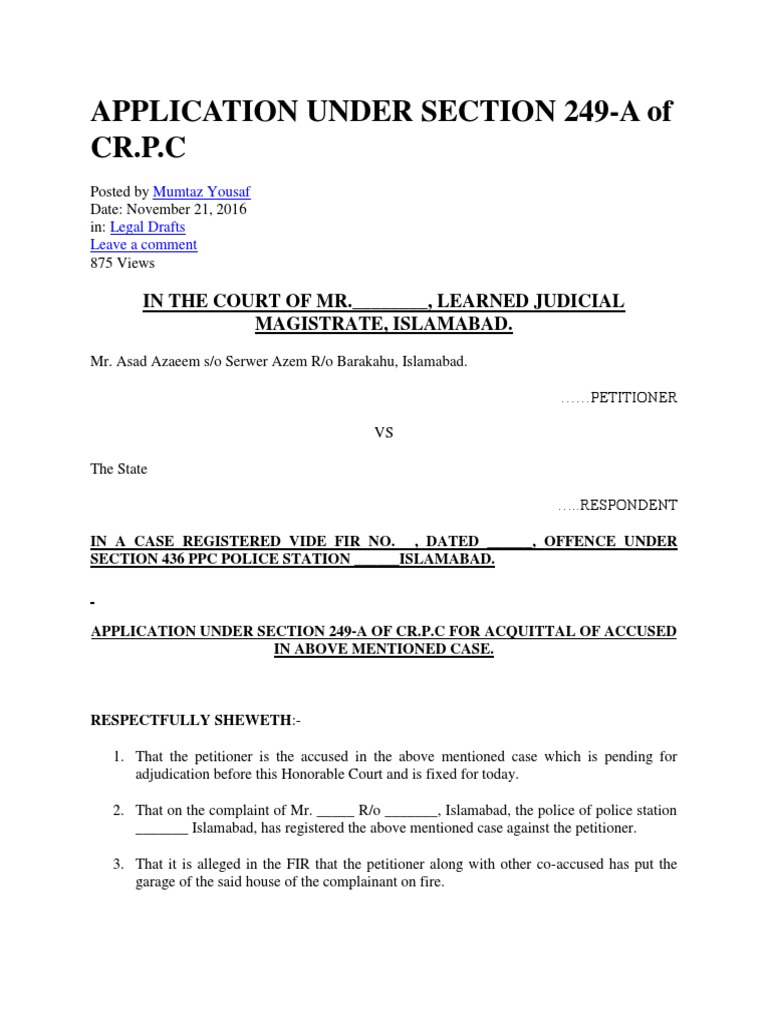 APPLICATION UNDER SECTION 249-A of CR.P.C

Posted by Mumtaz Yousaf
Date: November 21, 2016
in: Legal Drafts
Leave a comment
875 Views

IN THE COURT OF MR.________, LEARNED JUDICIAL MAGISTRATE, ISLAMABAD.

Mr. Asad Azaeem s/o Serwer Azem R/o Barakahu, Islamabad.

……PETITIONER

VS

The State

…..RESPONDENT

IN A CASE REGISTERED VIDE FIR NO. , DATED ______, OFFENCE UNDER SECTION 436 PPC POLICE STATION ______ISLAMABAD.

APPLICATION UNDER SECTION 249-A OF CR.P.C FOR ACQUITTAL OF ACCUSED IN ABOVE MENTIONED CASE.

RESPECTFULLY SHEWETH:-

1. That the petitioner is the accused in the above mentioned case which is pending for adjudication before this Honorable Court and is fixed for today.

2. That on the complaint of Mr. _____ R/o _______, Islamabad, the police of police station _______ Islamabad, has registered the above mentioned case against the petitioner.

3. That it is alleged in the FIR that the petitioner along with other co-accused has put the garage of the said house of the complainant on fire.